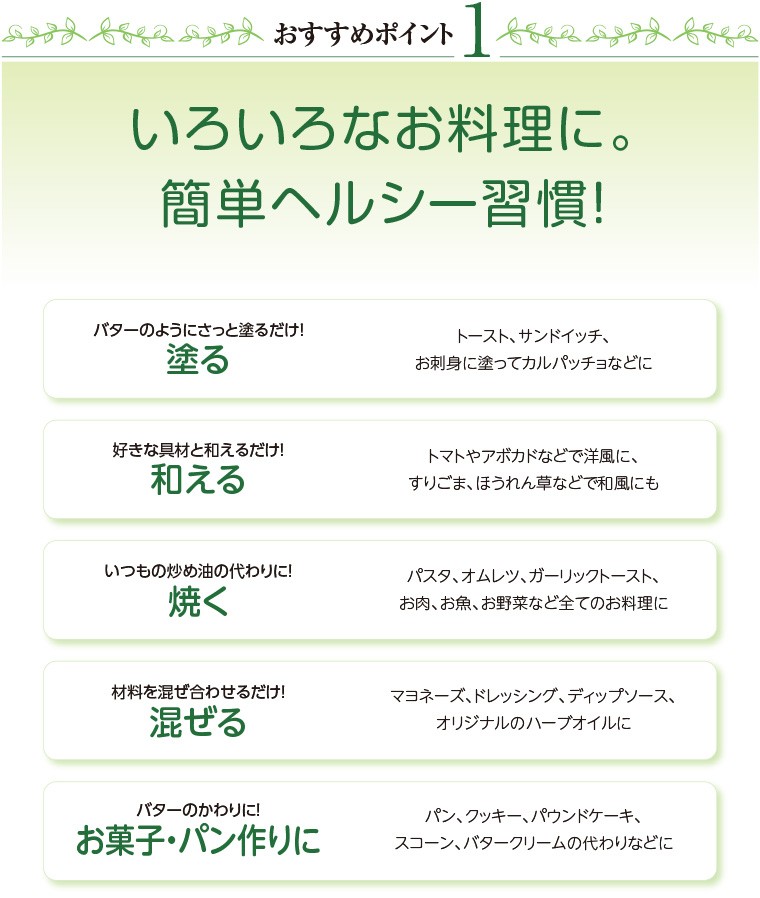 おすすめポイント 1

いろいろなお料理に。
簡単ヘルシー習慣!

バターのようにさっと塗るだけ!
塗る

トースト、サンドイッチ、
お刺身に塗ってカルパッチョなどに

好きな具材と和えるだけ!
和える

トマトやアボカドなどで洋風に、
すりごま、ほうれん草などで和風にも

いつもの炒め油の代わりに!
焼く

パスタ、オムレツ、ガーリックトースト、
お肉、お魚、お野菜など全てのお料理に

材料を混ぜ合わせるだけ!
混ぜる

マヨネーズ、ドレッシング、ディップソース、
オリジナルのハーブオイルに

バターのかわりに!
お菓子・パン作りに

パン、クッキー、パウンドケーキ、
スコーン、バタークリームの代わりなどに